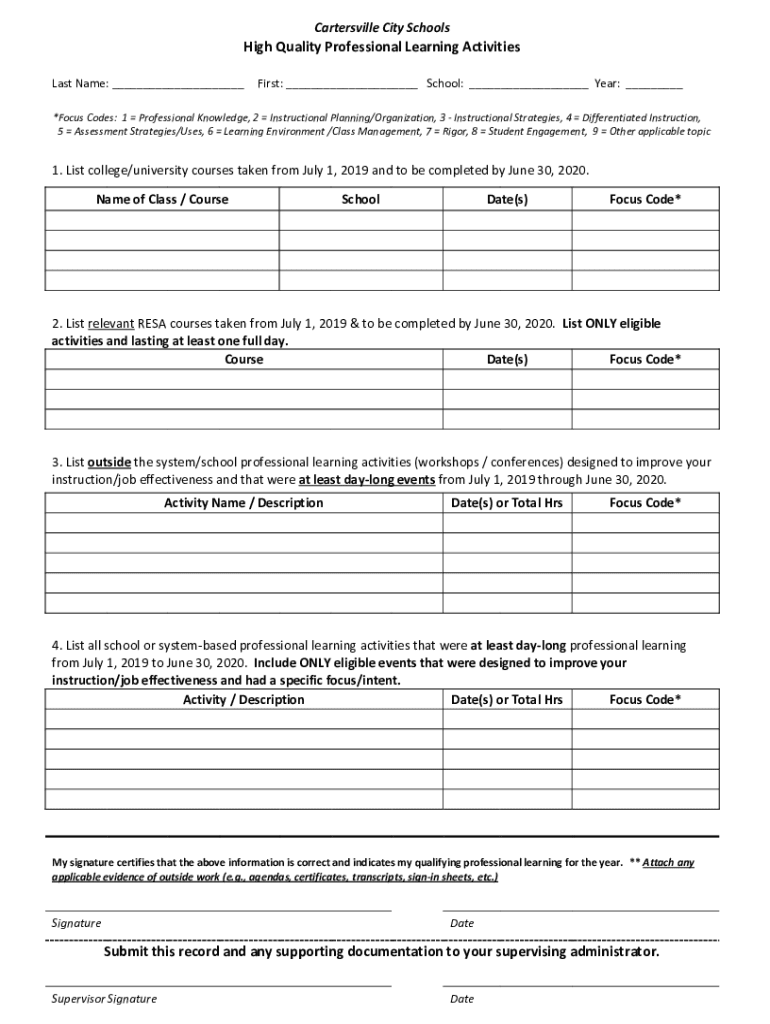 Cartersville City Schools
High Quality Professional Learning Activities

Last Name: ____________________ First: ____________________ School: __________________ Year: _________

*Focus Codes: 1 = Professional Knowledge, 2 = Instructional Planning/Organization, 3 - Instructional Strategies, 4 = Differentiated Instruction, 5 = Assessment Strategies/Uses, 6 = Learning Environment /Class Management, 7 = Rigor, 8 = Student Engagement, 9 = Other applicable topic

1. List college/university courses taken from July 1, 2019 and to be completed by June 30, 2020.

| Name of Class / Course | School | Date(s) | Focus Code* |
|---|---|---|---|
| | | | |
| | | | |
| | | | |
| | | | |

2. List relevant RESA courses taken from July 1, 2019 & to be completed by June 30, 2020. List ONLY eligible activities and lasting at least one full day.

| Course | Date(s) | Focus Code* |
|---|---|---|
| | | |
| | | |
| | | |

3. List outside the system/school professional learning activities (workshops / conferences) designed to improve your instruction/job effectiveness and that were at least day-long events from July 1, 2019 through June 30, 2020.

| Activity Name / Description | Date(s) or Total Hrs | Focus Code* |
|---|---|---|
| | | |
| | | |
| | | |
| | | |
| | | |

4. List all school or system-based professional learning activities that were at least day-long professional learning from July 1, 2019 to June 30, 2020. Include ONLY eligible events that were designed to improve your instruction/job effectiveness and had a specific focus/intent.

| Activity / Description | Date(s) or Total Hrs | Focus Code* |
|---|---|---|
| | | |
| | | |
| | | |
| | | |
| | | |

My signature certifies that the above information is correct and indicates my qualifying professional learning for the year. ** Attach any applicable evidence of outside work (e.g., agendas, certificates, transcripts, sign-in sheets, etc.)

Signature Date

Submit this record and any supporting documentation to your supervising administrator.

Supervisor Signature Date